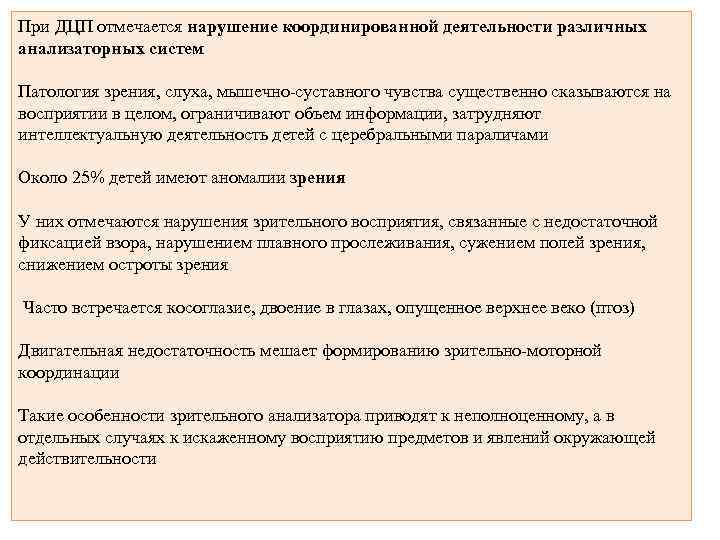 При ДЦП отмечается нарушение координированной деятельности различных анализаторных систем

Патология зрения, слуха, мышечно-суставного чувства существенно сказываются на восприятии в целом, ограничивают объем информации, затрудняют интеллектуальную деятельность детей с церебральными параличами

Около 25% детей имеют аномалии зрения

У них отмечаются нарушения зрительного восприятия, связанные с недостаточной фиксацией взора, нарушением плавного прослеживания, сужением полей зрения, снижением остроты зрения

Часто встречается косоглазие, двоение в глазах, опущенное верхнее веко (птоз)

Двигательная недостаточность мешает формированию зрительно-моторной координации

Такие особенности зрительного анализатора приводят к неполноценному, а в отдельных случаях к искаженному восприятию предметов и явлений окружающей действительности